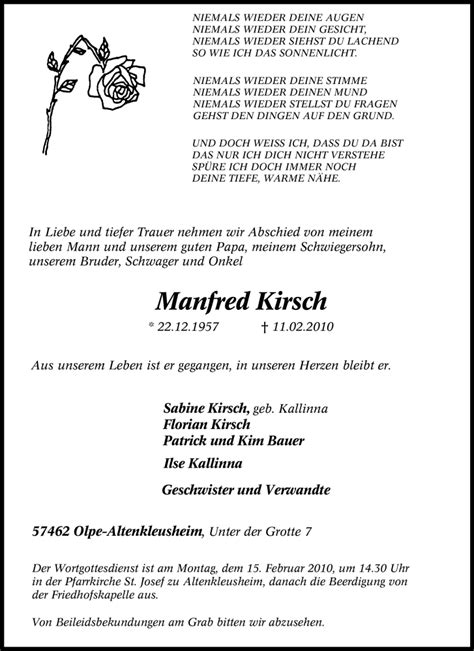 NIEMALS WIEDER DEINE AUGEN
NIEMALS WIEDER DEIN GESICHT,
NIEMALS WIEDER SIEHST DU LACHEND
SO WIE ICH DAS SONNENLICHT.

NIEMALS WIEDER DEINE STIMME
NIEMALS WIEDER DEINEN MUND
NIEMALS WIEDER STELLST DU FRAGEN
GEHST DEN DINGEN AUF DEN GRUND.

UND DOCH WEISS ICH, DASS DU DA BIST
DAS NUR ICH DICH NICHT VERSTEHE
SPÜRE ICH DOCH IMMER NOCH
DEINE TIEFE, WARME NÄHE.

In Liebe und tiefer Trauer nehmen wir Abschied von meinem lieben Mann und unserem guten Papa, meinem Schwiegersohn, unserem Bruder, Schwager und Onkel

Manfred Kirsch

* 22.12.1957 † 11.02.2010

Aus unserem Leben ist er gegangen, in unseren Herzen bleibt er.

Sabine Kirsch, geb. Kallinna
Florian Kirsch
Patrick und Kim Bauer
Ilse Kallinna
Geschwister und Verwandte

57462 Olpe-Altenkleusheim, Unter der Grotte 7

Der Wortgottesdienst ist am Montag, dem 15. Februar 2010, um 14.30 Uhr in der Pfarrkirche St. Josef zu Altenkleusheim, danach die Beerdigung von der Friedhofskapelle aus.

Von Beileidsbekundungen am Grab bitten wir abzusehen.